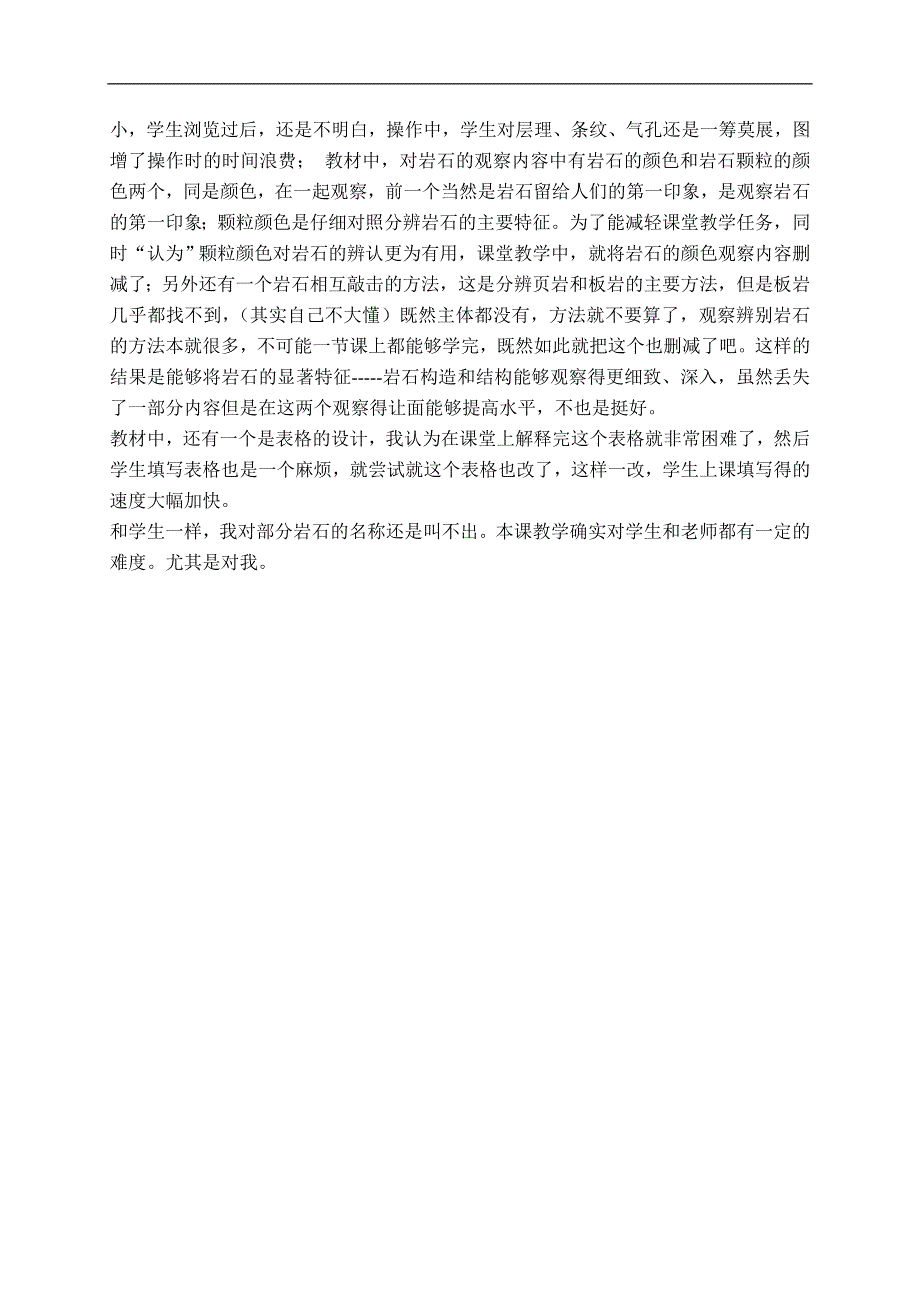 小，学生浏览过后，还是不明白，操作中，学生对层理、条纹、气孔还是一筹莫展，图增了操作时的时间浪费；  教材中，对岩石的观察内容中有岩石的颜色和岩石颗粒的颜色两个，同是颜色，在一起观察，前一个当然是岩石留给人们的第一印象，是观察岩石的第一印象；颗粒颜色是仔细对照分辨岩石的主要特征。为了能减轻课堂教学任务，同时“认为”颗粒颜色对岩石的辨认更为有用，课堂教学中，就将岩石的颜色观察内容删减了；另外还有一个岩石相互敲击的方法，这是分辨页岩和板岩的主要方法，但是板岩几乎都找不到，（其实自己不大懂）既然主体都没有，方法就不要算了，观察辨别岩石的方法本就很多，不可能一节课上都能够学完，既然如此就把这个也删减了吧。这样的结果是能够将岩石的显著特征-----岩石构造和结构能够观察得更细致、深入，虽然丢失了一部分内容但是在这两个观察得让面能够提高水平，不也是挺好。

教材中，还有一个是表格的设计，我认为在课堂上解释完这个表格就非常困难了，然后学生填写表格也是一个麻烦，就尝试就这个表格也改了，这样一改，学生上课填写得的速度大幅加快。

和学生一样，我对部分岩石的名称还是叫不出。本课教学确实对学生和老师都有一定的难度。尤其是对我。